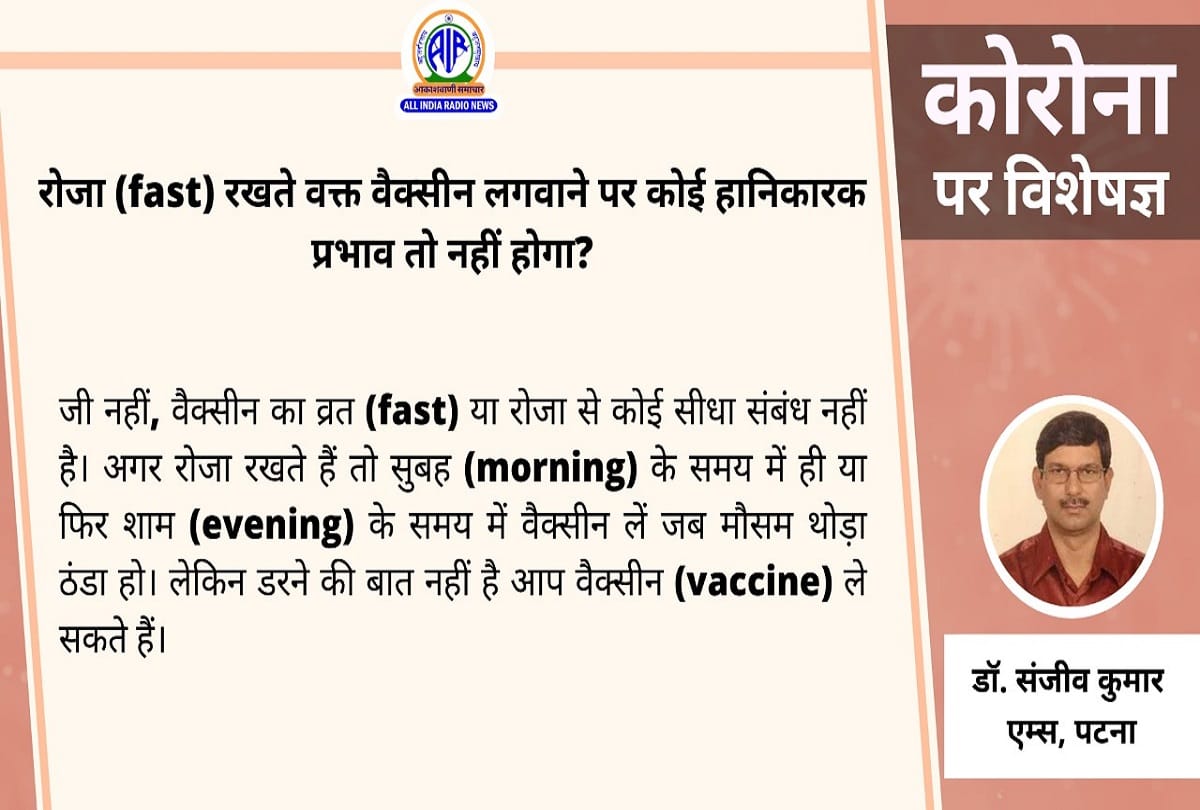 AIR
आकाशवाणी समाचार
ALL INDIA RADIO NEWS

रोजा (fast) रखते वक्त वैक्सीन लगवाने पर कोई हानिकारक प्रभाव तो नहीं होगा?

जी नहीं, वैक्सीन का व्रत (fast) या रोजा से कोई सीधा संबंध नहीं है। अगर रोजा रखते हैं तो सुबह (morning) के समय में ही या फिर शाम (evening) के समय में वैक्सीन लें जब मौसम थोड़ा ठंडा हो। लेकिन डरने की बात नहीं है आप वैक्सीन (vaccine) ले सकते हैं।

कोरोना पर विशेषज्ञ

डॉ. संजीव कुमार
एम्स, पटना